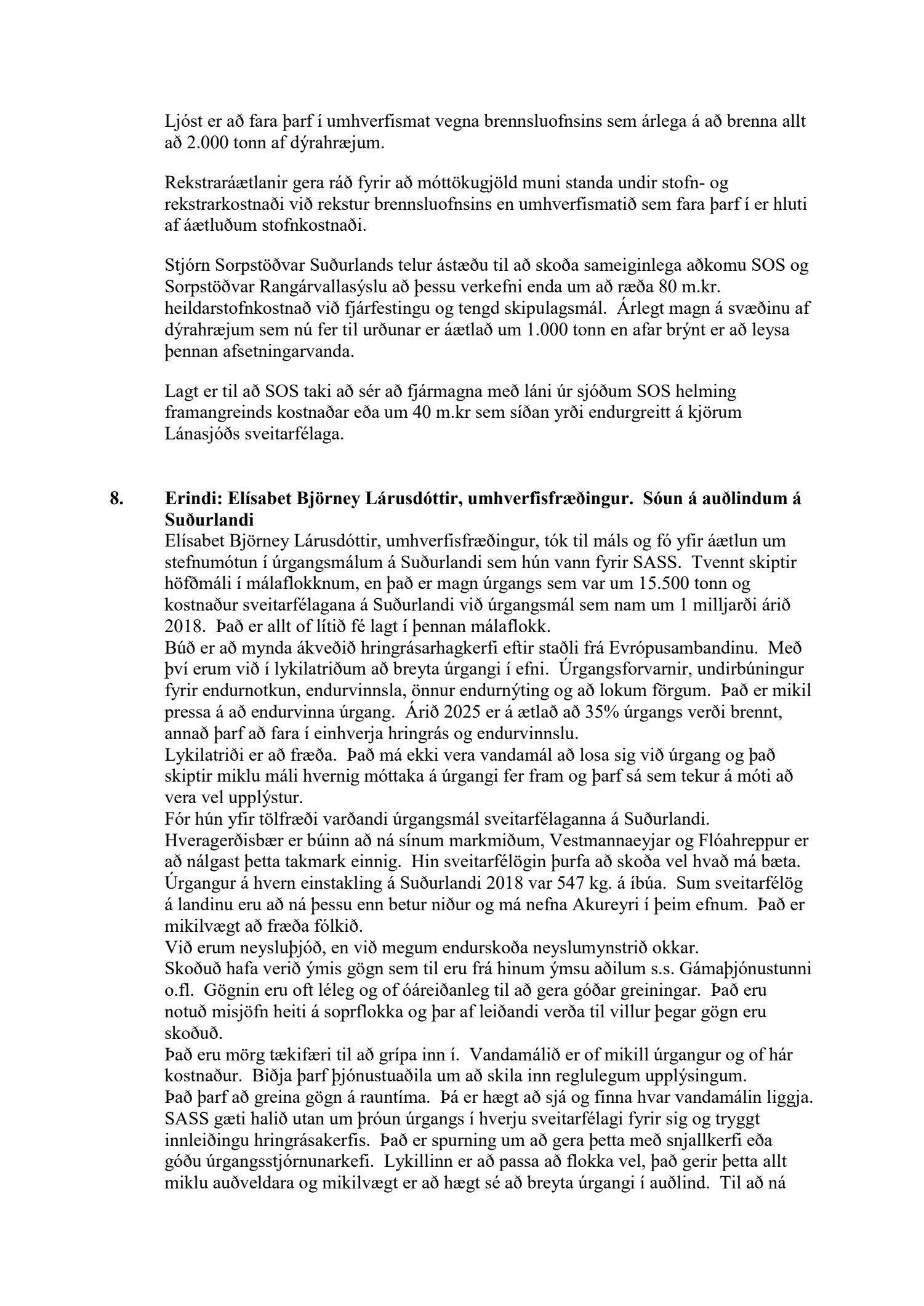 Ljóst er að fara þarf í umhverfismat vegna brennsluofnsins sem árlega á að brenna allt að 2.000 tonn af dýrahræjum.

Rekstraráætlanir gera ráð fyrir að móttökugjöld muni standa undir stofn- og rekstrarkostnaði við rekstur brennsluofnsins en umhverfismatið sem fara þarf í er hluti af áætluðum stofnkostnaði.

Stjórn Sorpstöðvar Suðurlands telur ástæðu til að skoða sameiginlega aðkomu SOS og Sorpstöðvar Rangárvallasýslu að þessu verkefni enda um að ræða 80 m.kr. heildarstofnkostnað við fjárfestingu og tengd skipulagsmál. Árlegt magn á svæðinu af dýrahræjum sem nú fer til urðunar er áætlað um 1.000 tonn en afar brýnt er að leysa þennan afsetningarvanda.

Lagt er til að SOS taki að sér að fjármagna með láni úr sjóðum SOS helming framangreinds kostnaðar eða um 40 m.kr sem síðan yrði endurgreitt á kjörum Lánasjóðs sveitarfélaga.

8. Erindi: Elísabet Björney Lárusdóttir, umhverfisfræðingur. Sóun á auðlindum á Suðurlandi
Elísabet Björney Lárusdóttir, umhverfisfræðingur, tók til máls og fó yfir áætlun um stefnumótun í úrgangsmálum á Suðurlandi sem hún vann fyrir SASS. Tvennt skiptir höfðmáli í málaflokknum, en það er magn úrgangs sem var um 15.500 tonn og kostnaður sveitarfélagana á Suðurlandi við úrgangsmál sem nam um 1 milljarði árið 2018. Það er allt of lítið fé lagt í þennan málaflokk.
Búð er að mynda ákveðið hringrásarhagkerfi eftir staðli frá Evrópusambandinu. Með því erum við í lykilatriðum að breyta úrgangi í efni. Úrgangsforvarnir, undirbúningur fyrir endurnotkun, endurvinnsla, önnur endurnýting og að lokum förgum. Það er mikil pressa á að endurvinna úrgang. Árið 2025 er á ætlað að 35% úrgangs verði brennt, annað þarf að fara í einhverja hringrás og endurvinnslu.
Lykilatriði er að fræða. Það má ekki vera vandamál að losa sig við úrgang og það skiptir miklu máli hvernig móttaka á úrgangi fer fram og þarf sá sem tekur á móti að vera vel upplýstur.
Fór hún yfir tölfræði varðandi úrgangsmál sveitarfélaganna á Suðurlandi. Hveragerðisbær er búinn að ná sínum markmiðum, Vestmannaeyjar og Flóahreppur er að nálgast þetta takmark einnig. Hin sveitarfélögin þurfa að skoða vel hvað má bæta. Úrgangur á hvern einstakling á Suðurlandi 2018 var 547 kg. á íbúa. Sum sveitarfélög á landinu eru að ná þessu enn betur niður og má nefna Akureyri í þeim efnum. Það er mikilvægt að fræða fólkið.
Við erum neysluþjóð, en við megum endurskoða neyslumynstrið okkar.
Skoðuð hafa verið ýmis gögn sem til eru frá hinum ýmsu aðilum s.s. Gámaþjónustunni o.fl. Gögnin eru oft léleg og of óáreiðanleg til að gera góðar greiningar. Það eru notuð misjöfn heiti á soprflokka og þar af leiðandi verða til villur þegar gögn eru skoðuð.
Það eru mörg tækifæri til að grípa inn í. Vandamálið er of mikill úrgangur og of hár kostnaður. Biðja þarf þjónustuaðila um að skila inn reglulegum upplýsingum.
Það þarf að greina gögn á rauntíma. Þá er hægt að sjá og finna hvar vandamálin liggja. SASS gæti halið utan um þróun úrgangs í hverju sveitarfélagi fyrir sig og tryggt innleiðingu hringrásakerfis. Það er spurning um að gera þetta með snjallkerfi eða góðu úrgangsstjórnunarkefi. Lykillinn er að passa að flokka vel, það gerir þetta allt miklu auðveldara og mikilvægt er að hægt sé að breyta úrgangi í auðlind. Til að ná